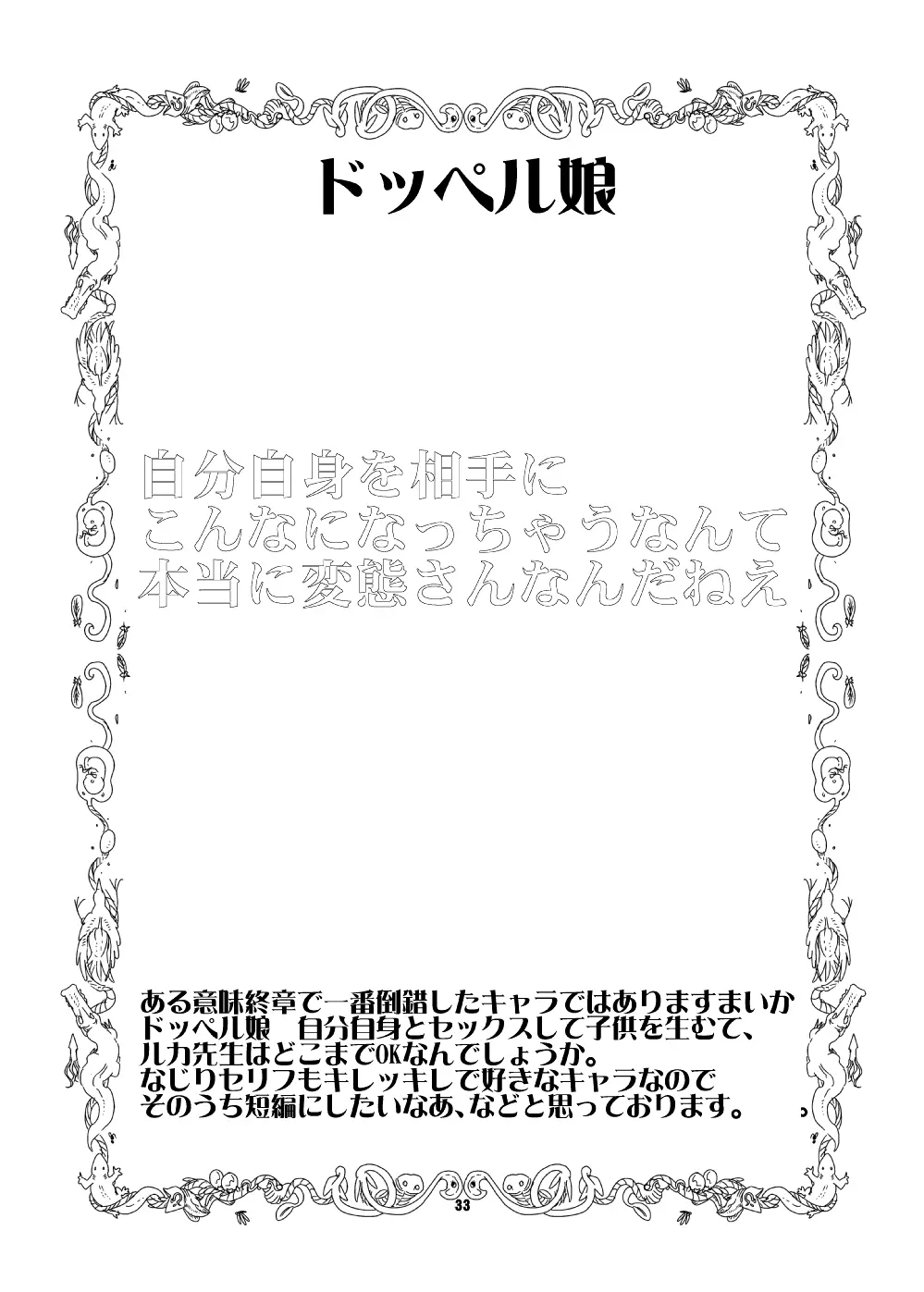 ドッペル娘

自分自身を相手に
こんなになっちゃうなんて
本当に変態さんなんだねえ

ある意味終章で一番倒錯したキャラではありますまいか
ドッペル娘　自分自身とセックスして子供を生むて、
ルカ先生はどこまでOKなんでしょうか。
なじりセリフもキレッキレで好きなキャラなので
そのうち短編にしたいなあ、などと思っております。

33